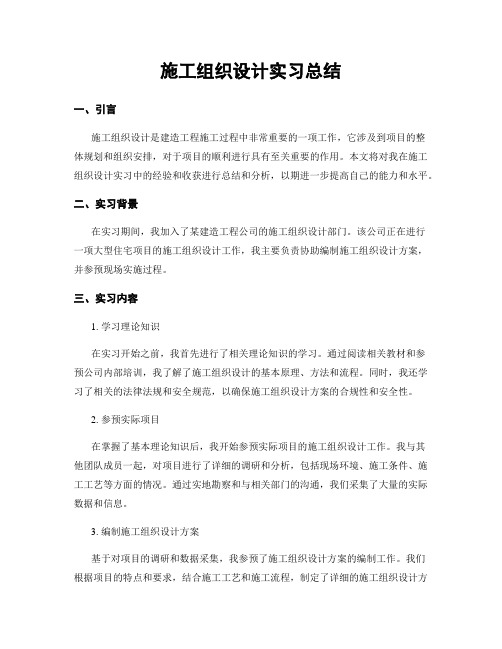 施工组织设计实习总结

一、引言

施工组织设计是建造工程施工过程中非常重要的一项工作，它涉及到项目的整体规划和组织安排，对于项目的顺利进行具有至关重要的作用。本文将对我在施工组织设计实习中的经验和收获进行总结和分析，以期进一步提高自己的能力和水平。

二、实习背景

在实习期间，我加入了某建造工程公司的施工组织设计部门。该公司正在进行一项大型住宅项目的施工组织设计工作，我主要负责协助编制施工组织设计方案，并参预现场实施过程。

三、实习内容

1. 学习理论知识

在实习开始之前，我首先进行了相关理论知识的学习。通过阅读相关教材和参预公司内部培训，我了解了施工组织设计的基本原理、方法和流程。同时，我还学习了相关的法律法规和安全规范，以确保施工组织设计方案的合规性和安全性。

2. 参预实际项目

在掌握了基本理论知识后，我开始参预实际项目的施工组织设计工作。我与其他团队成员一起，对项目进行了详细的调研和分析，包括现场环境、施工条件、施工工艺等方面的情况。通过实地勘察和与相关部门的沟通，我们采集了大量的实际数据和信息。

3. 编制施工组织设计方案

基于对项目的调研和数据采集，我参预了施工组织设计方案的编制工作。我们根据项目的特点和要求，结合施工工艺和施工流程，制定了详细的施工组织设计方